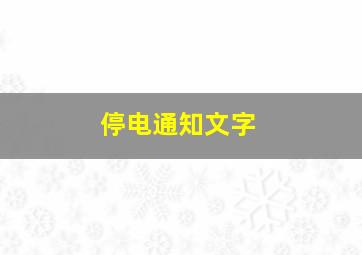 停电通知文字